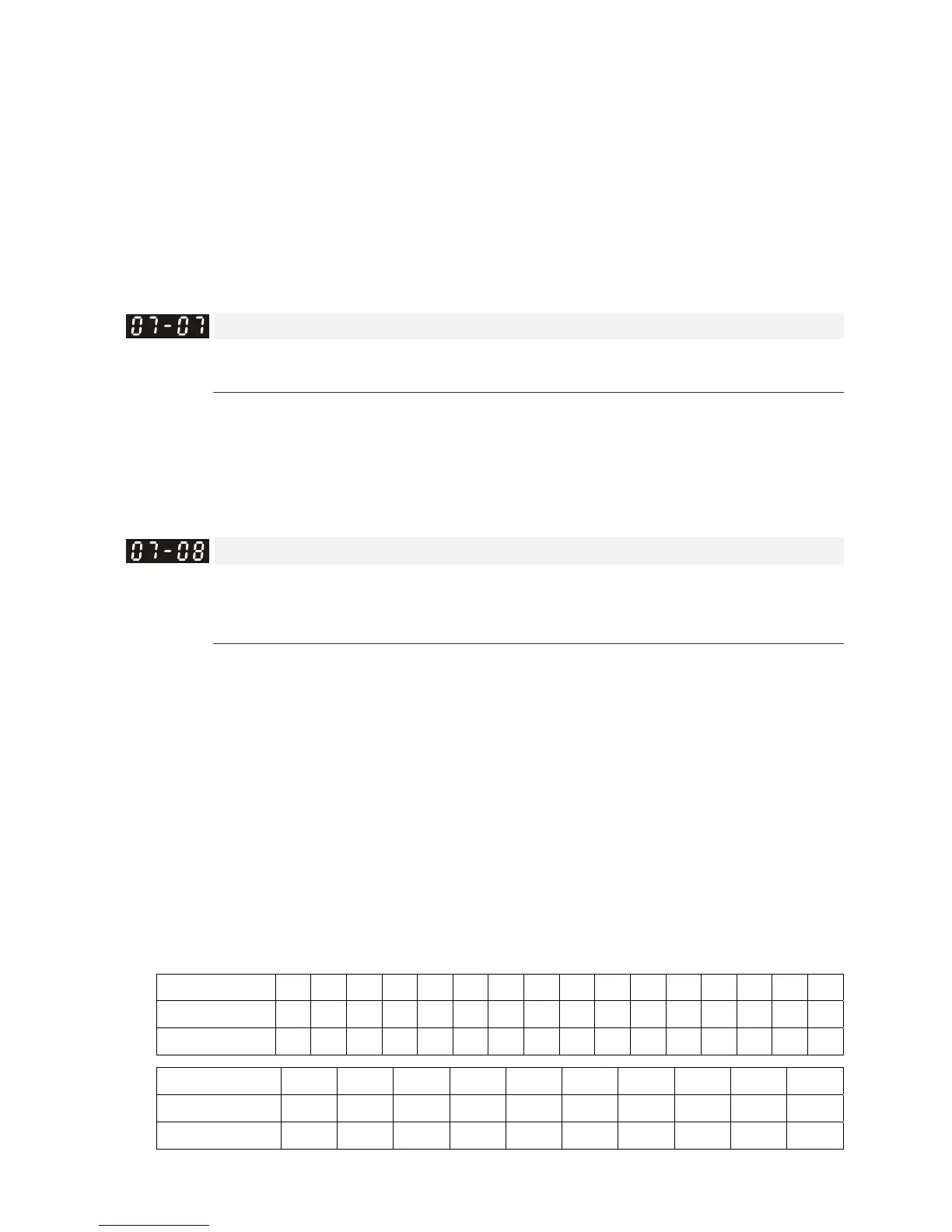 07-07

07-08